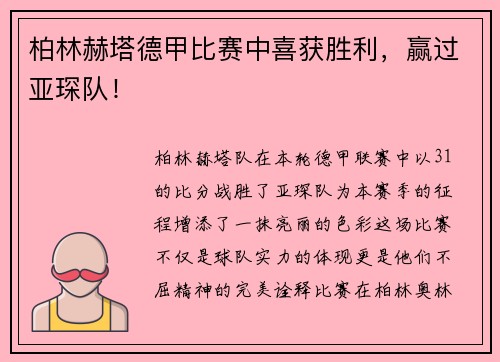 柏林赫塔德甲比赛中喜获胜利，赢过亚琛队！

柏林赫塔队在本轮德甲联赛中以31的比分战胜了亚琛队为本赛季的征程增添了一抹亮丽的色彩这场比赛不仅是球队实力的体现更是他们不屈精神的完美诠释比赛在柏林奥林